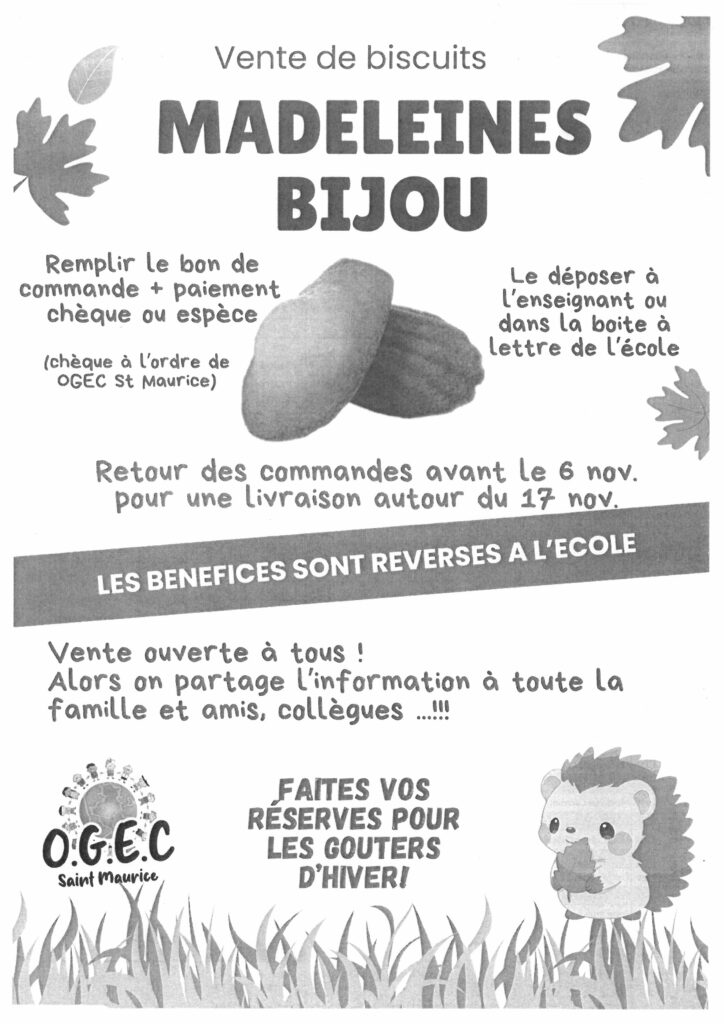 Vente de biscuits

MADELEINES BIJOU

Remplir le bon de commande + paiement chèque ou espèce

(chèque à l'ordre de OGEC St Maurice)

Le déposer à l'enseignant ou dans la boite à lettre de l'école

Retour des commandes avant le 6 nov. pour une livraison autour du 17 nov.

LES BENEFICES SONT REVERSES A L'ECOLE

Vente ouverte à tous !
Alors on partage l'information à toute la famille et amis, collègues ...!!!

O.G.E.C
Saint Maurice

FAITES VOS RÉSERVES POUR LES GOUTERS D'HIVER!